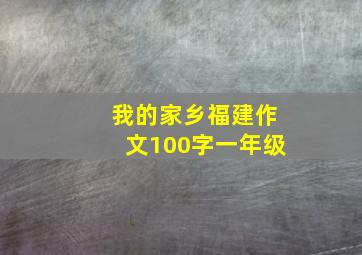 我的家乡福建作文100字一年级